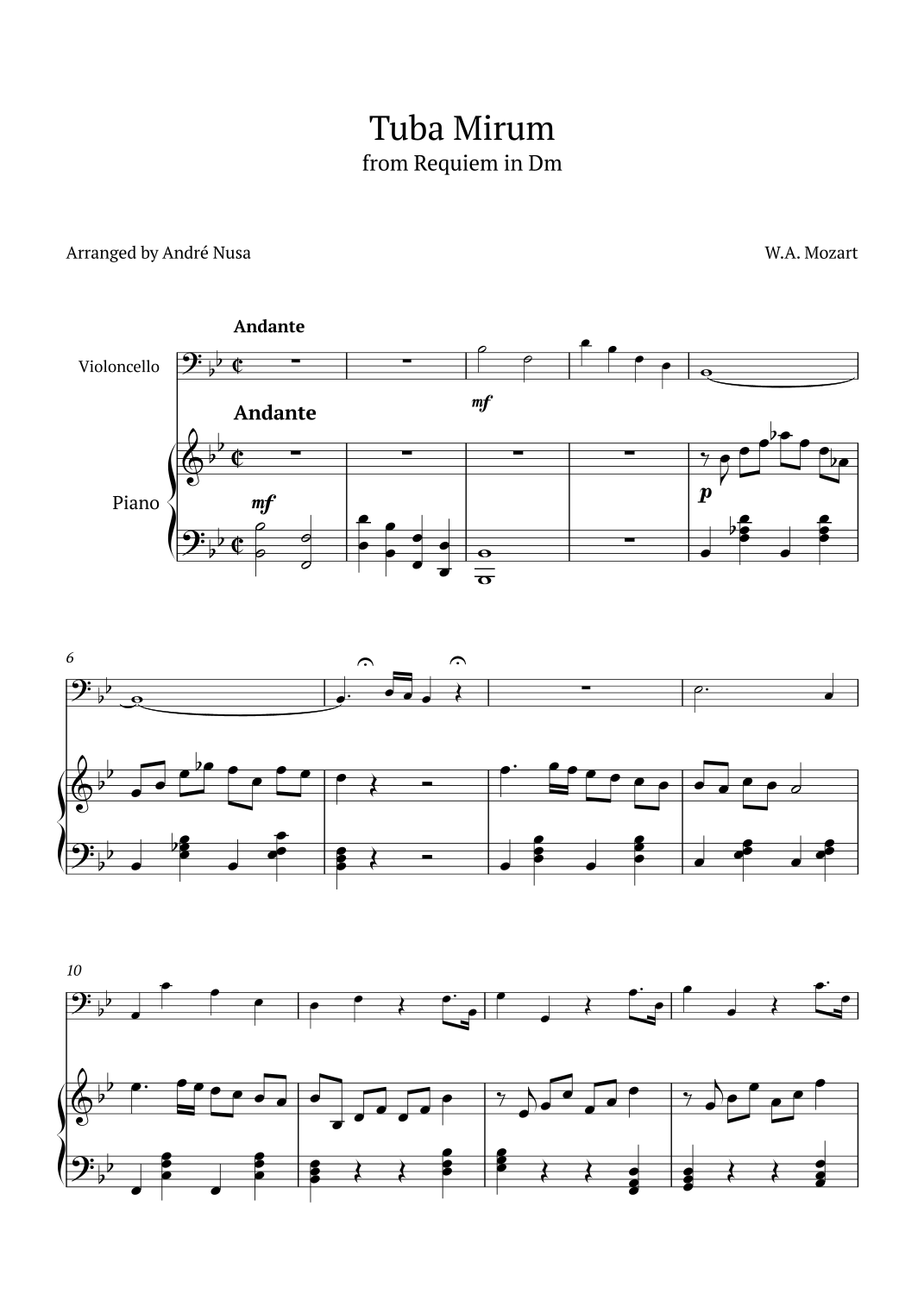 Tuba Mirum
from Requiem in Dm

Arranged by André Nusa

W.A. Mozart

Andante

Violoncello

mf

Andante

Piano

mf

p

6

10